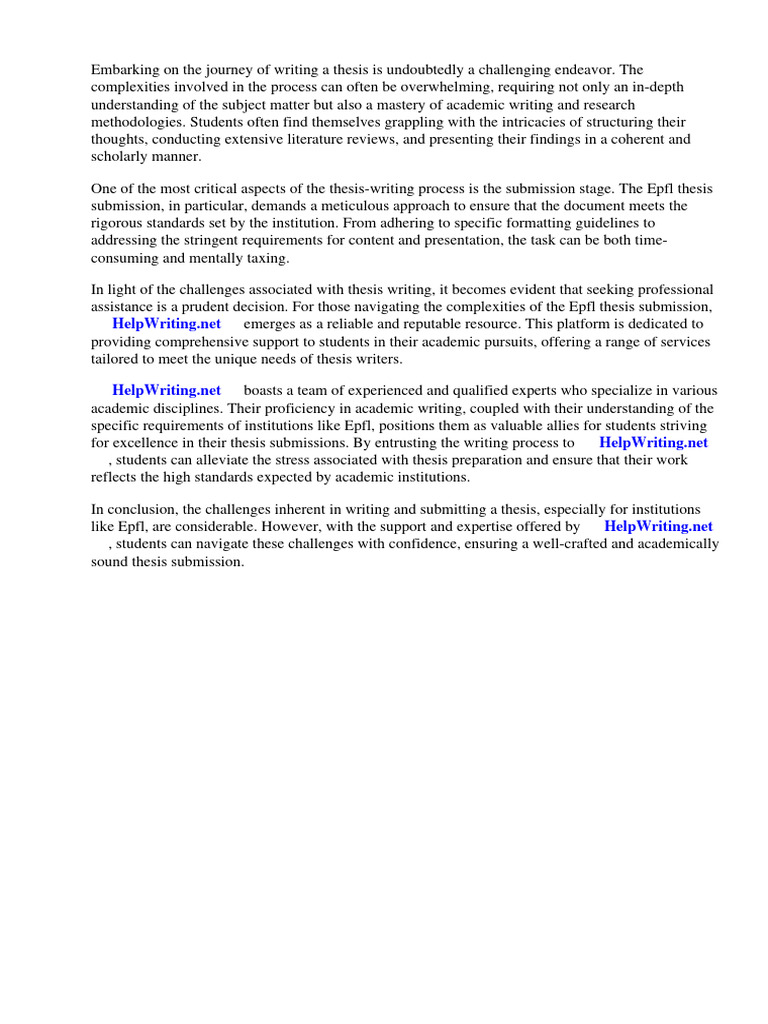 Embarking on the journey of writing a thesis is undoubtedly a challenging endeavor. The complexities involved in the process can often be overwhelming, requiring not only an in-depth understanding of the subject matter but also a mastery of academic writing and research methodologies. Students often find themselves grappling with the intricacies of structuring their thoughts, conducting extensive literature reviews, and presenting their findings in a coherent and scholarly manner.

One of the most critical aspects of the thesis-writing process is the submission stage. The Epfl thesis submission, in particular, demands a meticulous approach to ensure that the document meets the rigorous standards set by the institution. From adhering to specific formatting guidelines to addressing the stringent requirements for content and presentation, the task can be both time-consuming and mentally taxing.

In light of the challenges associated with thesis writing, it becomes evident that seeking professional assistance is a prudent decision. For those navigating the complexities of the Epfl thesis submission, HelpWriting.net emerges as a reliable and reputable resource. This platform is dedicated to providing comprehensive support to students in their academic pursuits, offering a range of services tailored to meet the unique needs of thesis writers.

HelpWriting.net boasts a team of experienced and qualified experts who specialize in various academic disciplines. Their proficiency in academic writing, coupled with their understanding of the specific requirements of institutions like Epfl, positions them as valuable allies for students striving for excellence in their thesis submissions. By entrusting the writing process to HelpWriting.net , students can alleviate the stress associated with thesis preparation and ensure that their work reflects the high standards expected by academic institutions.

In conclusion, the challenges inherent in writing and submitting a thesis, especially for institutions like Epfl, are considerable. However, with the support and expertise offered by HelpWriting.net , students can navigate these challenges with confidence, ensuring a well-crafted and academically sound thesis submission.